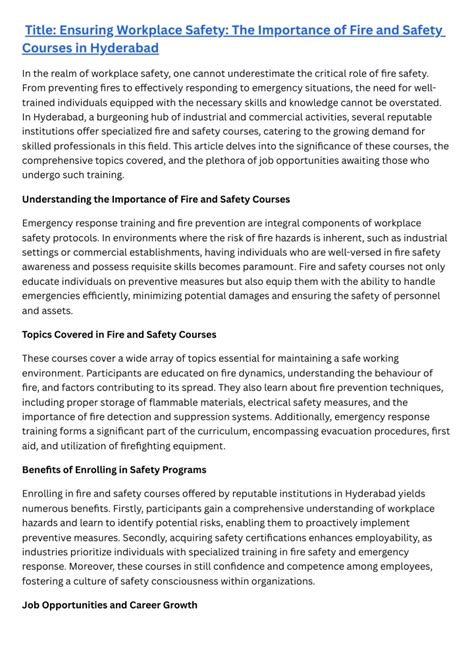 Title: Ensuring Workplace Safety: The Importance of Fire and Safety Courses in Hyderabad

In the realm of workplace safety, one cannot underestimate the critical role of fire safety. From preventing fires to effectively responding to emergency situations, the need for well-trained individuals equipped with the necessary skills and knowledge cannot be overstated. In Hyderabad, a burgeoning hub of industrial and commercial activities, several reputable institutions offer specialized fire and safety courses, catering to the growing demand for skilled professionals in this field. This article delves into the significance of these courses, the comprehensive topics covered, and the plethora of job opportunities awaiting those who undergo such training.

Understanding the Importance of Fire and Safety Courses

Emergency response training and fire prevention are integral components of workplace safety protocols. In environments where the risk of fire hazards is inherent, such as industrial settings or commercial establishments, having individuals who are well-versed in fire safety awareness and possess requisite skills becomes paramount. Fire and safety courses not only educate individuals on preventive measures but also equip them with the ability to handle emergencies efficiently, minimizing potential damages and ensuring the safety of personnel and assets.

Topics Covered in Fire and Safety Courses

These courses cover a wide array of topics essential for maintaining a safe working environment. Participants are educated on fire dynamics, understanding the behaviour of fire, and factors contributing to its spread. They also learn about fire prevention techniques, including proper storage of flammable materials, electrical safety measures, and the importance of fire detection and suppression systems. Additionally, emergency response training forms a significant part of the curriculum, encompassing evacuation procedures, first aid, and utilization of firefighting equipment.

Benefits of Enrolling in Safety Programs

Enrolling in fire and safety courses offered by reputable institutions in Hyderabad yields numerous benefits. Firstly, participants gain a comprehensive understanding of workplace hazards and learn to identify potential risks, enabling them to proactively implement preventive measures. Secondly, acquiring safety certifications enhances employability, as industries prioritize individuals with specialized training in fire safety and emergency response. Moreover, these courses in still confidence and competence among employees, fostering a culture of safety consciousness within organizations.

Job Opportunities and Career Growth